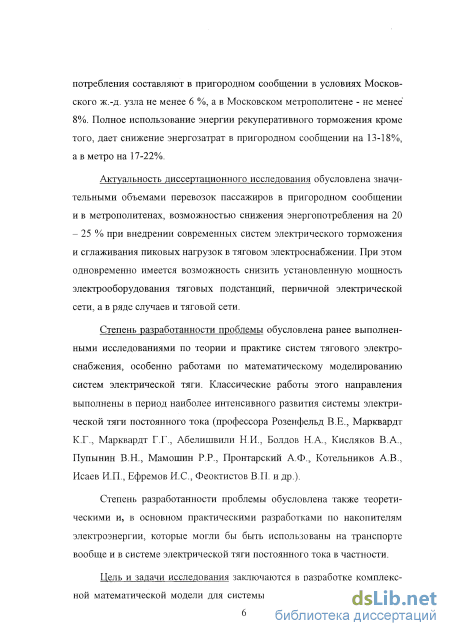 потребления составляют в пригородном сообщении в условиях Московского ж.-д. узла не менее 6 %, а в Московском метрополитене - не менее 8%. Полное использование энергии рекуперативного торможения кроме того, дает снижение энергозатрат в пригородном сообщении на 13-18%, а в метро на 17-22%.

Актуальность диссертационного исследования обусловлена значительными объемами перевозок пассажиров в пригородном сообщении и в метрополитенах, возможностью снижения энергопотребления на 20 – 25 % при внедрении современных систем электрического торможения и сглаживания пиковых нагрузок в тяговом электроснабжении. При этом одновременно имеется возможность снизить установленную мощность электрооборудования тяговых подстанций, первичной электрической сети, а в ряде случаев и тяговой сети.

Степень разработанности проблемы обусловлена ранее выполненными исследованиями по теории и практике систем тягового электроснабжения, особенно работами по математическому моделированию систем электрической тяги. Классические работы этого направления выполнены в период наиболее интенсивного развития системы электрической тяги постоянного тока (профессора Розенфельд В.Е., Марквардт К.Г., Марквардт Г.Г., Абелишвили Н.И., Болдов Н.А., Кисляков В.А., Пупынин В.Н., Мамошин Р.Р., Пронтарский А.Ф., Котельников А.В., Исаев И.П., Ефремов И.С., Феоктистов В.П. и др.).

Степень разработанности проблемы обусловлена также теоретическими и, в основном практическими разработками по накопителям электроэнергии, которые могли бы быть использованы на транспорте вообще и в системе электрической тяги постоянного тока в частности.

Цель и задачи исследования заключаются в разработке комплексной математической модели для системы

6

dsLib.net
библиотека диссертаций